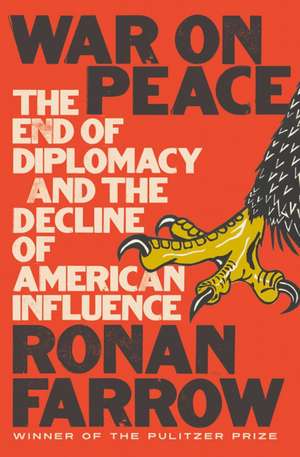 WAR ON PEACE

THE END OF DIPLOMACY AND THE DECLINE OF AMERICAN INFLUENCE

RONAN FARROW

WINNER OF THE PULITZER PRIZE